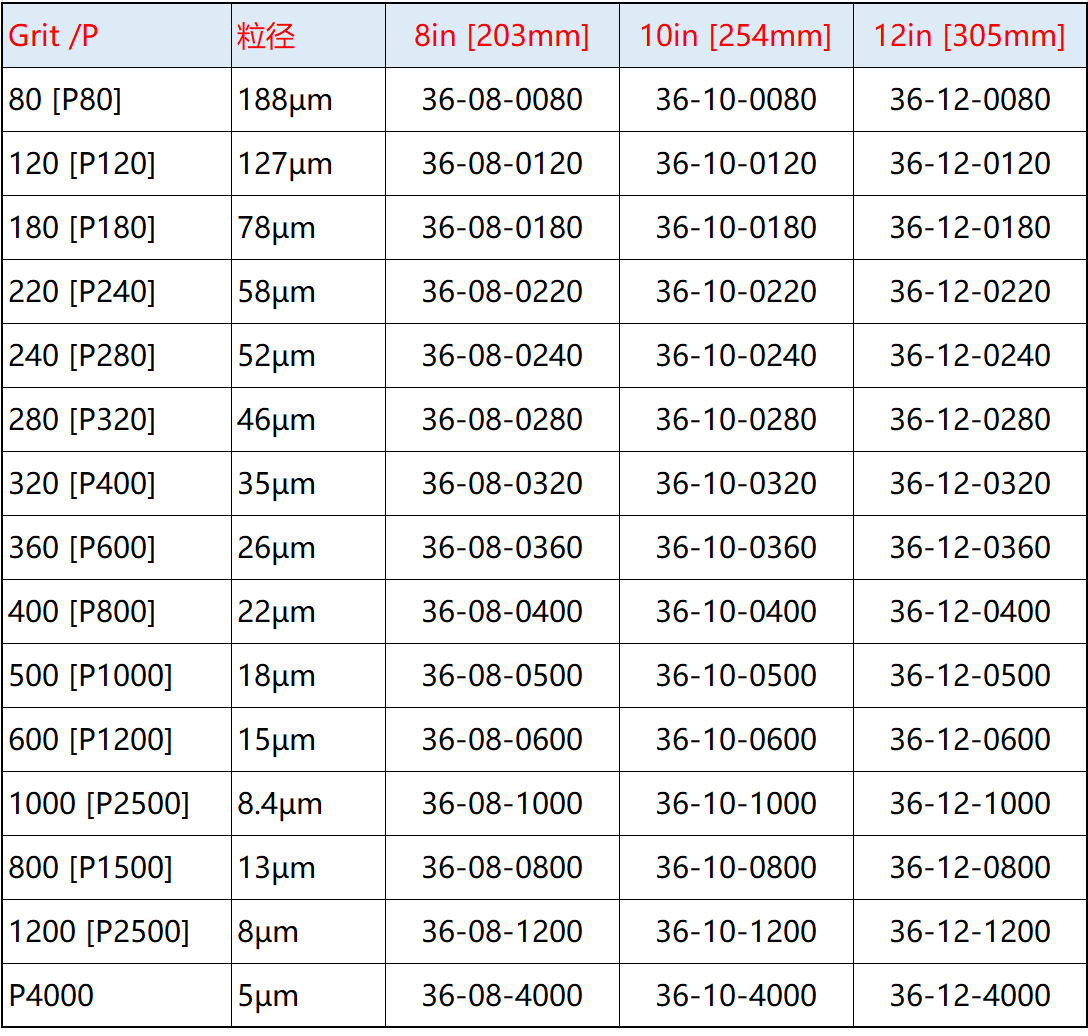 | Grit /P | 粒径 | 8in [203mm] | 10in [254mm] | 12in [305mm] |
|---|---|---|---|---|
| 80 [P80] | 188μm | 36-08-0080 | 36-10-0080 | 36-12-0080 |
| 120 [P120] | 127μm | 36-08-0120 | 36-10-0120 | 36-12-0120 |
| 180 [P180] | 78μm | 36-08-0180 | 36-10-0180 | 36-12-0180 |
| 220 [P240] | 58μm | 36-08-0220 | 36-10-0220 | 36-12-0220 |
| 240 [P280] | 52μm | 36-08-0240 | 36-10-0240 | 36-12-0240 |
| 280 [P320] | 46μm | 36-08-0280 | 36-10-0280 | 36-12-0280 |
| 320 [P400] | 35μm | 36-08-0320 | 36-10-0320 | 36-12-0320 |
| 360 [P600] | 26μm | 36-08-0360 | 36-10-0360 | 36-12-0360 |
| 400 [P800] | 22μm | 36-08-0400 | 36-10-0400 | 36-12-0400 |
| 500 [P1000] | 18μm | 36-08-0500 | 36-10-0500 | 36-12-0500 |
| 600 [P1200] | 15μm | 36-08-0600 | 36-10-0600 | 36-12-0600 |
| 1000 [P2500] | 8.4μm | 36-08-1000 | 36-10-1000 | 36-12-1000 |
| 800 [P1500] | 13μm | 36-08-0800 | 36-10-0800 | 36-12-0800 |
| 1200 [P2500] | 8μm | 36-08-1200 | 36-10-1200 | 36-12-1200 |
| P4000 | 5μm | 36-08-4000 | 36-10-4000 | 36-12-4000 |